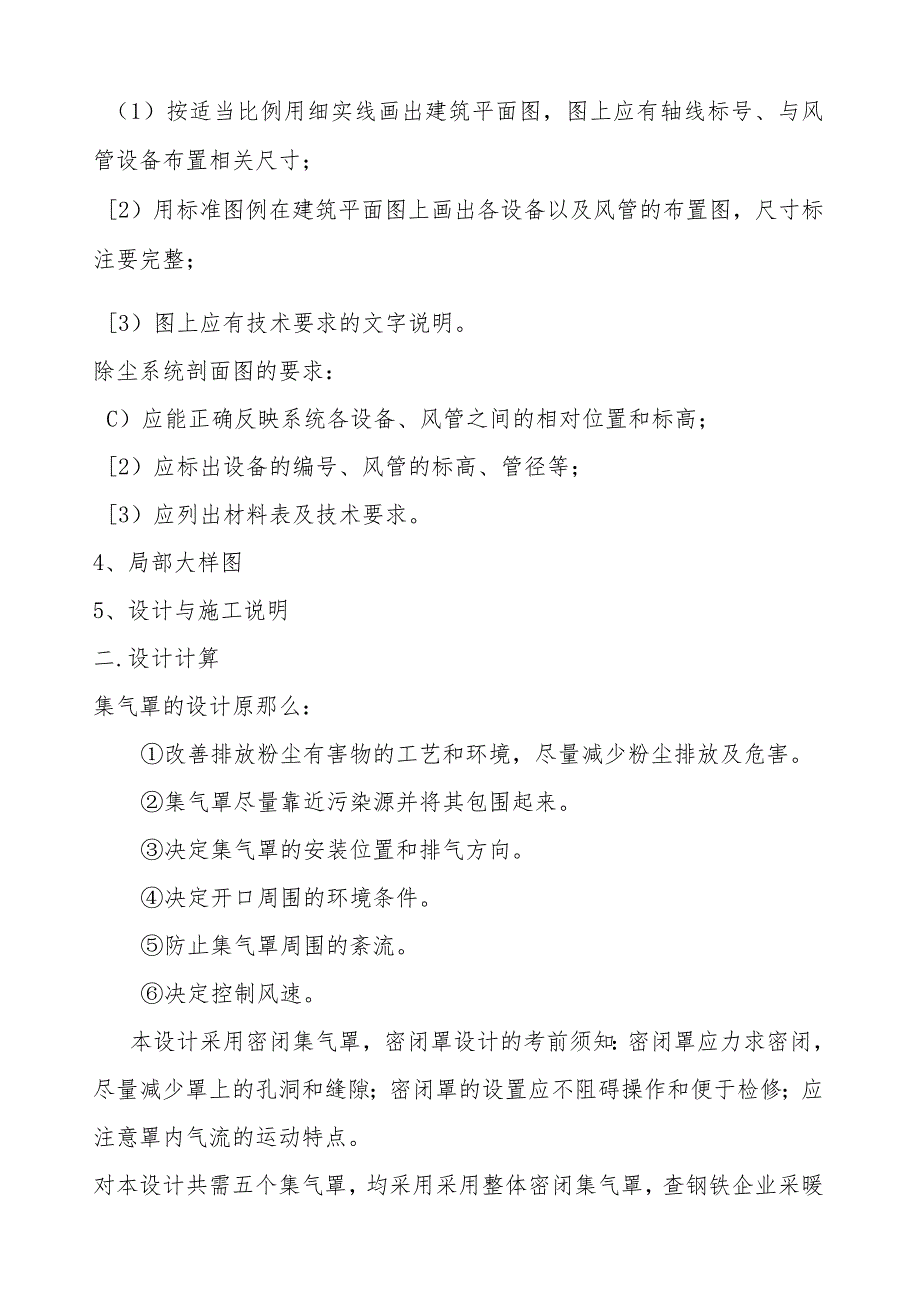 （1）按适当比例用细实线画出建筑平面图，图上应有轴线标号、与风管设备布置相关尺寸；

［2）用标准图例在建筑平面图上画出各设备以及风管的布置图，尺寸标注要完整；

［3）图上应有技术要求的文字说明。

除尘系统剖面图的要求：

C）应能正确反映系统各设备、风管之间的相对位置和标高；

［2）应标出设备的编号、风管的标高、管径等；

［3）应列出材料表及技术要求。

4、局部大样图

5、设计与施工说明

二.设计计算

集气罩的设计原那么：

①改善排放粉尘有害物的工艺和环境，尽量减少粉尘排放及危害。

②集气罩尽量靠近污染源并将其包围起来。

③决定集气罩的安装位置和排气方向。

④决定开口周围的环境条件。

⑤防止集气罩周围的紊流。

⑥决定控制风速。

本设计采用密闭集气罩，密闭罩设计的考前须知：密闭罩应力求密闭，尽量减少罩上的孔洞和缝隙；密闭罩的设置应不阻碍操作和便于检修；应注意罩内气流的运动特点。

对本设计共需五个集气罩，均采用采用整体密闭集气罩，查钢铁企业采暖